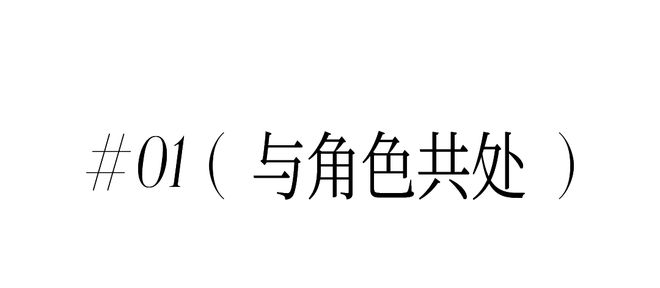 #01（ 与角色共处 ）